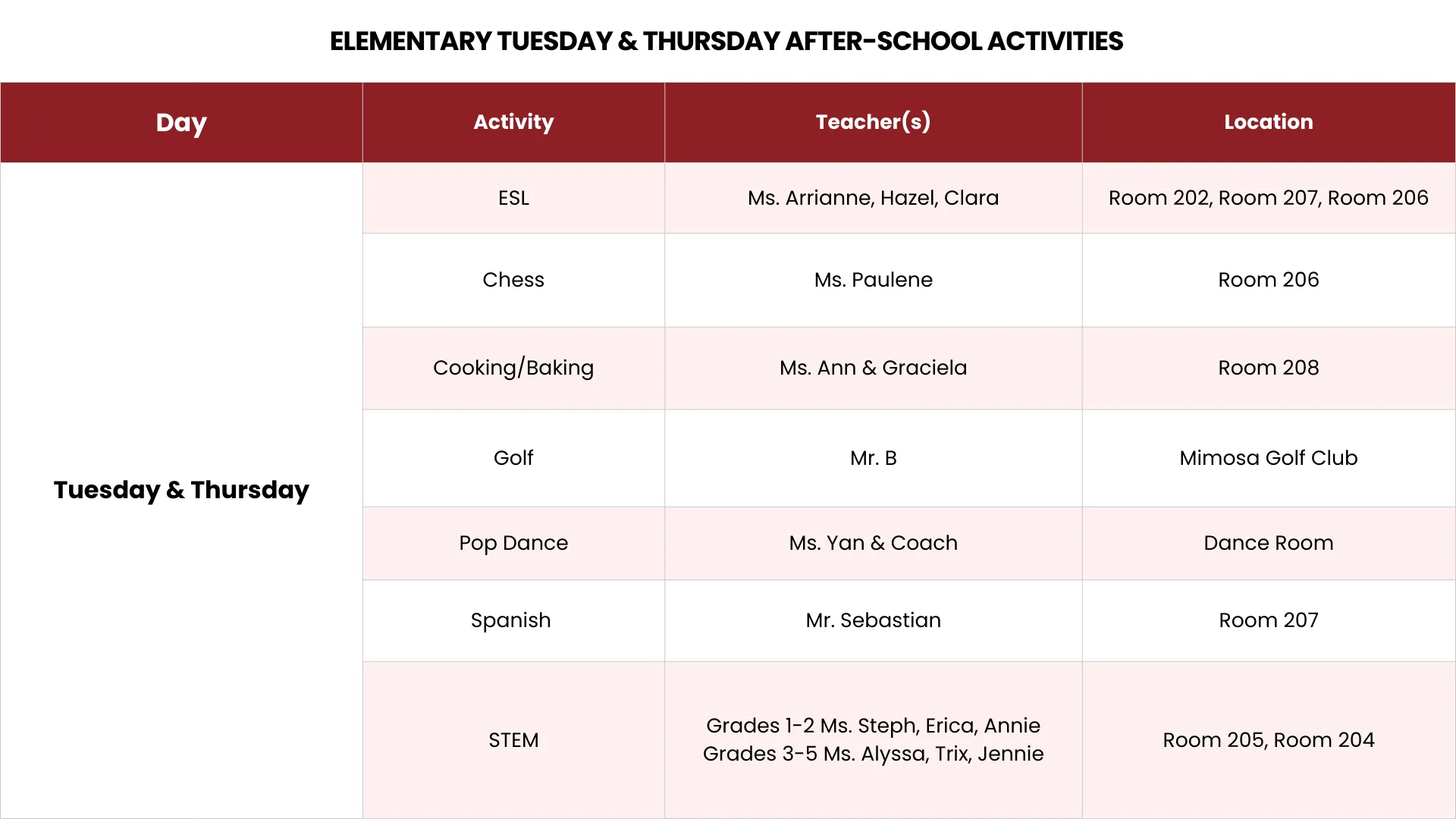 ELEMENTARY TUESDAY & THURSDAY AFTER-SCHOOL ACTIVITIES

| Day | Activity | Teacher(s) | Location |
|---|---|---|---|
| Tuesday & Thursday | ESL | Ms. Arrianne, Hazel, Clara | Room 202, Room 207, Room 206 |
| | Chess | Ms. Paulene | Room 206 |
| | Cooking/Baking | Ms. Ann & Graciela | Room 208 |
| | Golf | Mr. B | Mimosa Golf Club |
| | Pop Dance | Ms. Yan & Coach | Dance Room |
| | Spanish | Mr. Sebastian | Room 207 |
| | STEM | Grades 1-2 Ms. Steph, Erica, Annie Grades 3-5 Ms. Alyssa, Trix, Jennie | Room 205, Room 204 |